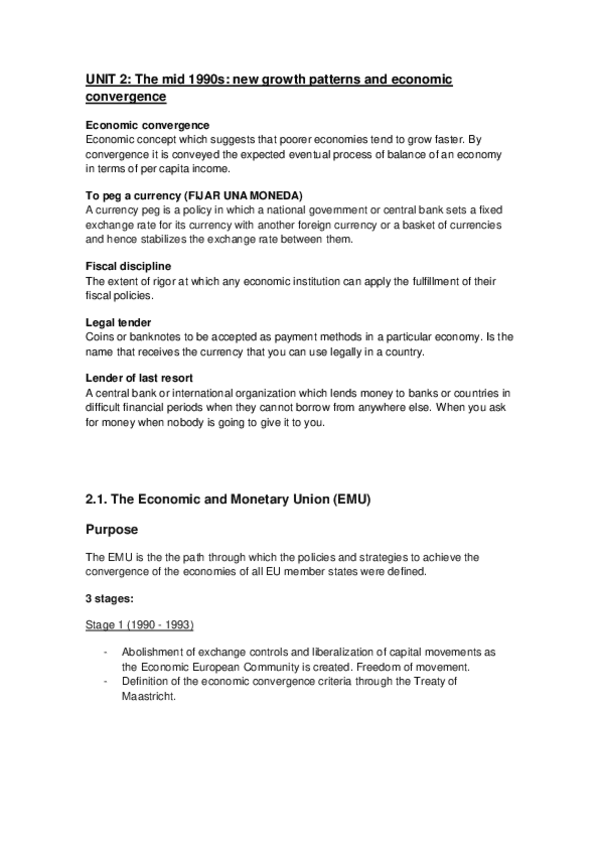 UNIT 2: The mid 1990s: new growth patterns and economic convergence

Economic convergence
Economic concept which suggests that poorer economies tend to grow faster. By convergence it is conveyed the expected eventual process of balance of an economy in terms of per capita income.

To peg a currency (FIJAR UNA MONEDA)
A currency peg is a policy in which a national government or central bank sets a fixed exchange rate for its currency with another foreign currency or a basket of currencies and hence stabilizes the exchange rate between them.

Fiscal discipline
The extent of rigor at which any economic institution can apply the fulfillment of their fiscal policies.

Legal tender
Coins or banknotes to be accepted as payment methods in a particular economy. Is the name that receives the currency that you can use legally in a country.

Lender of last resort
A central bank or international organization which lends money to banks or countries in difficult financial periods when they cannot borrow from anywhere else. When you ask for money when nobody is going to give it to you.

2.1. The Economic and Monetary Union (EMU)

Purpose

The EMU is the the path through which the policies and strategies to achieve the convergence of the economies of all EU member states were defined.

3 stages:

Stage 1 (1990 - 1993)

- Abolishment of exchange controls and liberalization of capital movements as the Economic European Community is created. Freedom of movement.
- Definition of the economic convergence criteria through the Treaty of Maastricht.